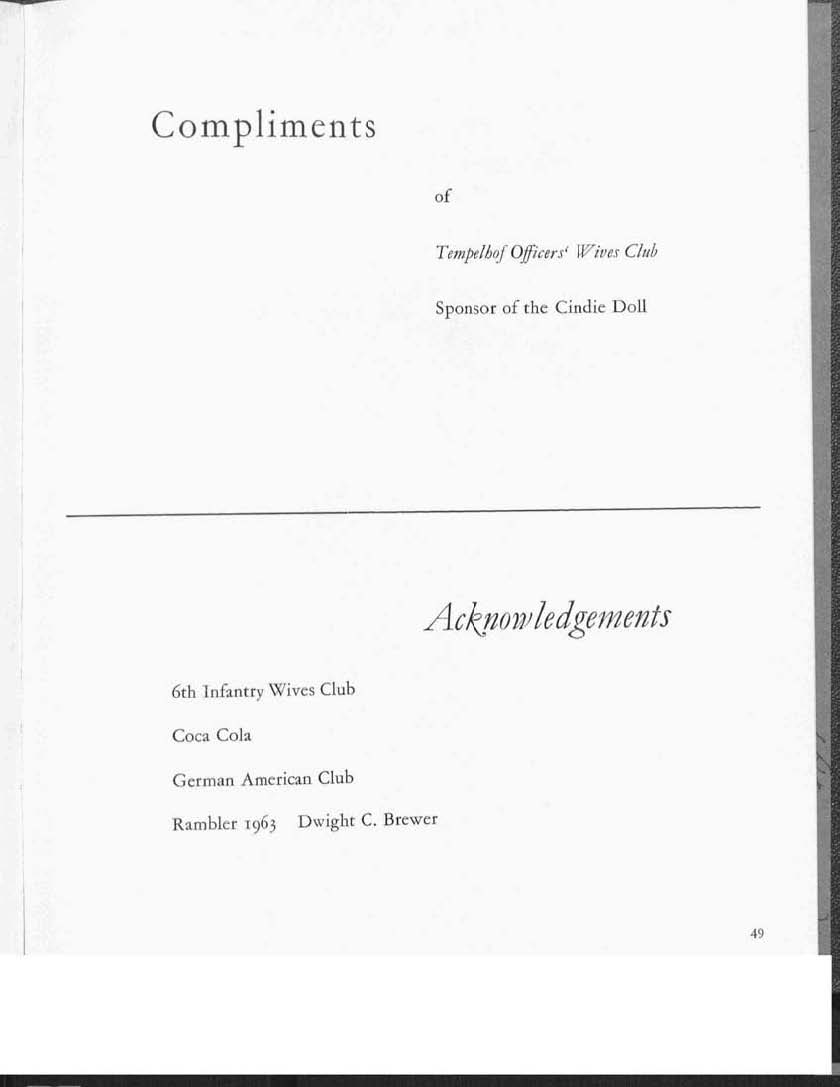 Compliments

of

Tempelhof Officers' Wives Club

Sponsor of the Cindie Doll

Acknowledgements

6th Infantry Wives Club

Coca Cola

German American Club

Rambler 1963 Dwight C. Brewer

49